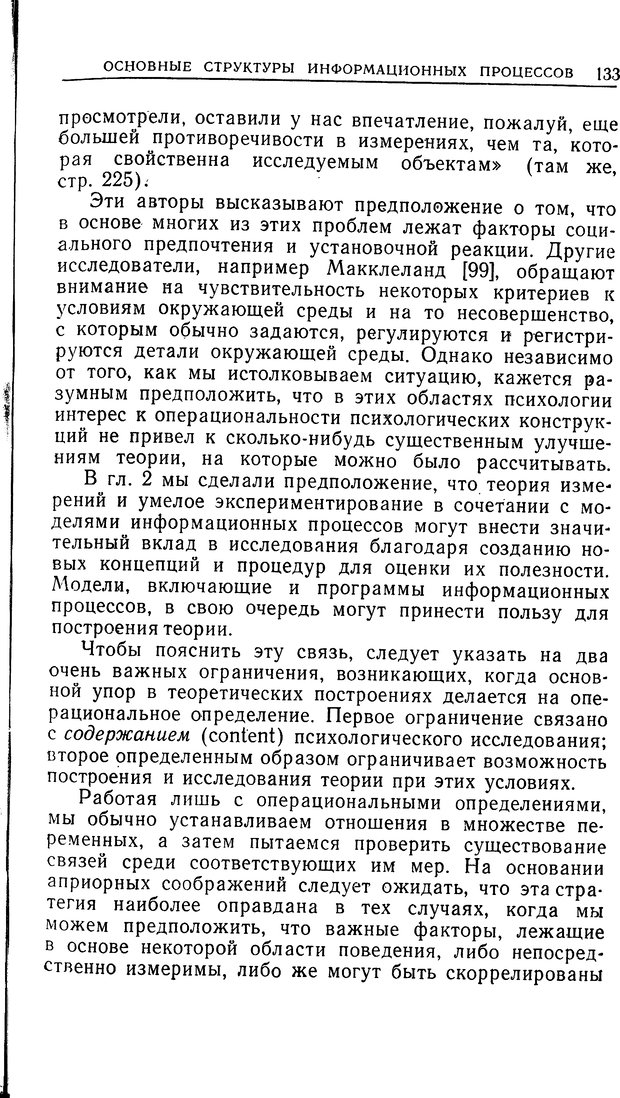 ОСНОВНЫЕ СТРУКТУРЫ ИНФОРМАЦИОННЫХ ПРОЦЕССОВ 133

просмотрели, оставили у нас впечатление, пожалуй, еще большей противоречивости в измерениях, чем та, которая свойственна исследуемым объектам» (там же, стр. 225).

Эти авторы высказывают предположение о том, что в основе многих из этих проблем лежат факторы социального предпочтения и установочной реакции. Другие исследователи, например Макклеланд [99], обращают внимание на чувствительность некоторых критериев к условиям окружающей среды и на то несовершенство, с которым обычно задаются, регулируются и регистрируются детали окружающей среды. Однако независимо от того, как мы истолковываем ситуацию, кажется разумным предположить, что в этих областях психологии интерес к операциональности психологических конструкций не привел к сколько-нибудь существенным улучшениям теории, на которые можно было рассчитывать.

В гл. 2 мы сделали предположение, что теория измерений и умелое экспериментирование в сочетании с моделями информационных процессов могут внести значительный вклад в исследования благодаря созданию новых концепций и процедур для оценки их полезности. Модели, включающие и программы информационных процессов, в свою очередь могут принести пользу для построения теории.

Чтобы пояснить эту связь, следует указать на два очень важных ограничения, возникающих, когда основной упор в теоретических построениях делается на операциональное определение. Первое ограничение связано с содержанием (content) психологического исследования; второе определенным образом ограничивает возможность построения и исследования теории при этих условиях.

Работая лишь с операциональными определениями, мы обычно устанавливаем отношения в множестве переменных, а затем пытаемся проверить существование связей среди соответствующих им мер. На основании априорных соображений следует ожидать, что эта стратегия наиболее оправдана в тех случаях, когда мы можем предположить, что важные факторы, лежащие в основе некоторой области поведения, либо непосредственно измеримы, либо же могут быть скоррелированы